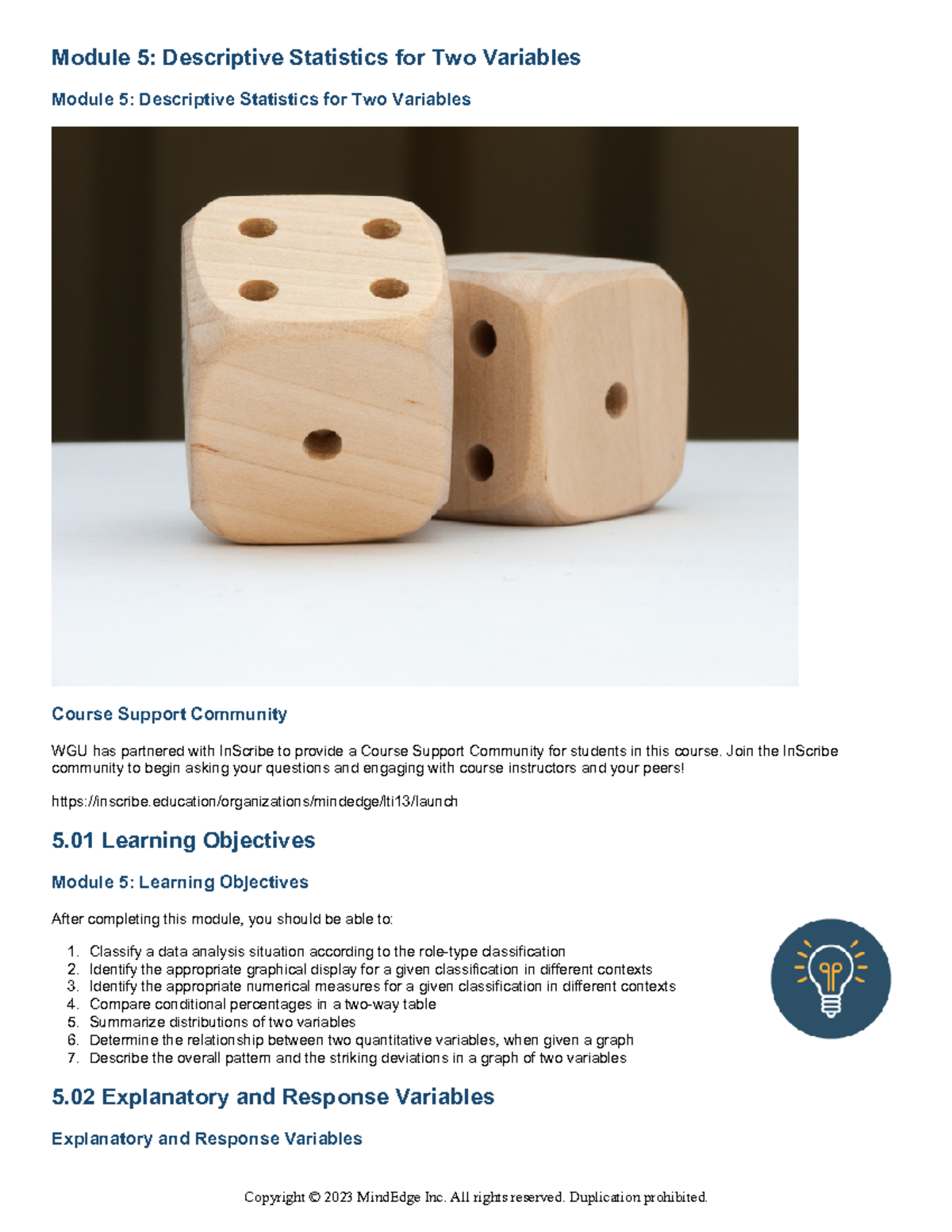 Module 5: Descriptive Statistics for Two Variables

Module 5: Descriptive Statistics for Two Variables

Course Support Community

WGU has partnered with InScribe to provide a Course Support Community for students in this course. Join the InScribe community to begin asking your questions and engaging with course instructors and your peers!

https://inscribe.education/organizations/mindedge/lti13/launch

5.01 Learning Objectives

Module 5: Learning Objectives

After completing this module, you should be able to:

1. Classify a data analysis situation according to the role-type classification
2. Identify the appropriate graphical display for a given classification in different contexts
3. Identify the appropriate numerical measures for a given classification in different contexts
4. Compare conditional percentages in a two-way table
5. Summarize distributions of two variables
6. Determine the relationship between two quantitative variables, when given a graph
7. Describe the overall pattern and the striking deviations in a graph of two variables

5.02 Explanatory and Response Variables

Explanatory and Response Variables

Copyright © 2023 MindEdge Inc. All rights reserved. Duplication prohibited.